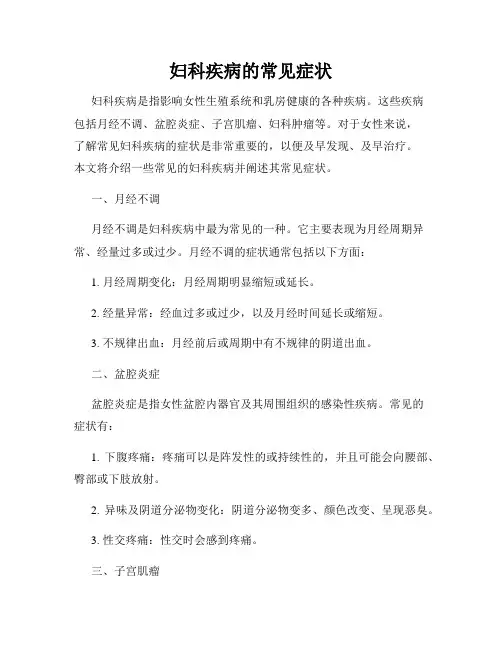 妇科疾病的常见症状

妇科疾病是指影响女性生殖系统和乳房健康的各种疾病。这些疾病包括月经不调、盆腔炎症、子宫肌瘤、妇科肿瘤等。对于女性来说，了解常见妇科疾病的症状是非常重要的，以便及早发现、及早治疗。本文将介绍一些常见的妇科疾病并阐述其常见症状。

一、月经不调

月经不调是妇科疾病中最为常见的一种。它主要表现为月经周期异常、经量过多或过少。月经不调的症状通常包括以下方面：

1. 月经周期变化：月经周期明显缩短或延长。

2. 经量异常：经血过多或过少，以及月经时间延长或缩短。

3. 不规律出血：月经前后或周期中有不规律的阴道出血。

二、盆腔炎症

盆腔炎症是指女性盆腔内器官及其周围组织的感染性疾病。常见的症状有：

1. 下腹疼痛：疼痛可以是阵发性的或持续性的，并且可能会向腰部、臀部或下肢放射。

2. 异味及阴道分泌物变化：阴道分泌物变多、颜色改变、呈现恶臭。

3. 性交疼痛：性交时会感到疼痛。

三、子宫肌瘤